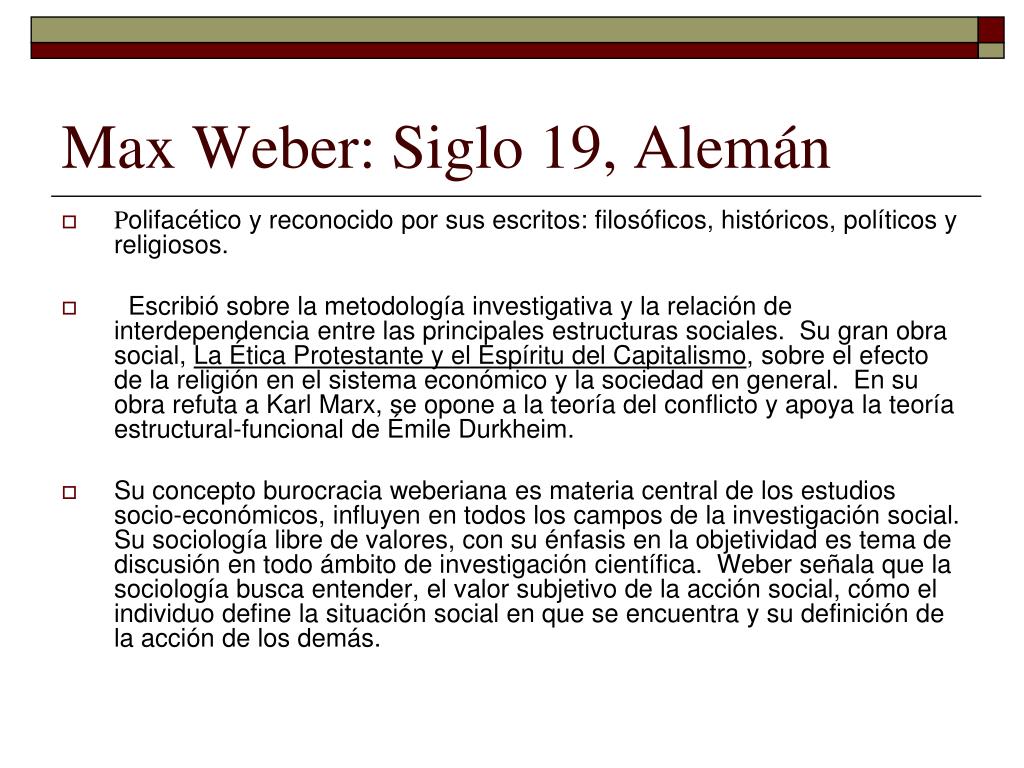 Max Weber: Siglo 19, Alemán

Polifacético y reconocido por sus escritos: filosóficos, históricos, políticos y religiosos.

Escribió sobre la metodología investigativa y la relación de interdependencia entre las principales estructuras sociales. Su gran obra social, La Ética Protestante y el Espíritu del Capitalismo, sobre el efecto de la religión en el sistema económico y la sociedad en general. En su obra refuta a Karl Marx, se opone a la teoría del conflicto y apoya la teoría estructural-funcional de Émile Durkheim.

Su concepto burocracia weberiana es materia central de los estudios socio-económicos, influyen en todos los campos de la investigación social. Su sociología libre de valores, con su énfasis en la objetividad es tema de discusión en todo ámbito de investigación científica. Weber señala que la sociología busca entender, el valor subjetivo de la acción social, cómo el individuo define la situación social en que se encuentra y su definición de la acción de los demás.